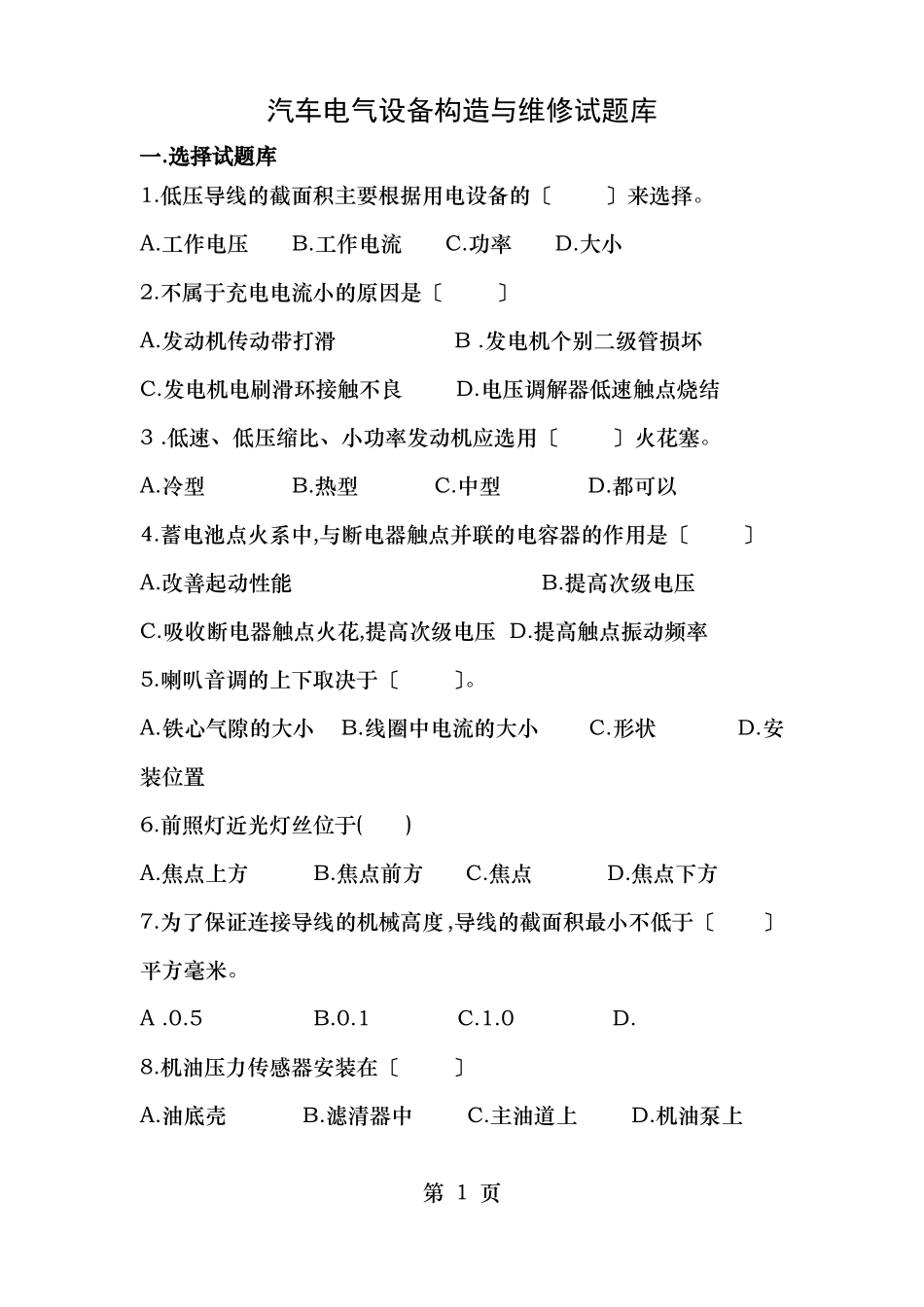 汽车电气设备构造与维修试题库

一.选择试题库

1.低压导线的截面积主要根据用电设备的〔　　〕来选择。

A.工作电压　B.工作电流　C.功率　D.大小

2.不属于充电电流小的原因是〔　　〕

A.发动机传动带打滑　B .发电机个别二级管损坏

C.发电机电刷滑环接触不良　D.电压调解器低速触点烧结

3 .低速、低压缩比、小功率发动机应选用〔　　〕火花塞。

A.冷型　B.热型　C.中型　D.都可以

4.蓄电池点火系中,与断电器触点并联的电容器的作用是〔　　〕

A.改善起动性能　B.提高次级电压

C.吸收断电器触点火花,提高次级电压　D.提高触点振动频率

5.喇叭音调的上下取决于〔　　〕。

A.铁心气隙的大小　B.线圈中电流的大小　C.形状　D.安装位置

6.前照灯近光灯丝位于(　　)

A.焦点上方　B.焦点前方　C.焦点　D.焦点下方

7.为了保证连接导线的机械高度,导线的截面积最小不低于〔　　〕平方毫米。

A .0.5　B.0.1　C.1.0　D.

8.机油压力传感器安装在〔　　〕

A.油底壳　B.滤清器中　C.主油道上　D.机油泵上

第 1 页